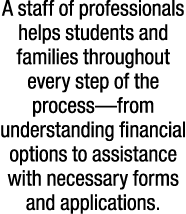 A staff of professionals helps students and families throughout every step of the process—from understanding financial options to assistance with necessary forms and applications.